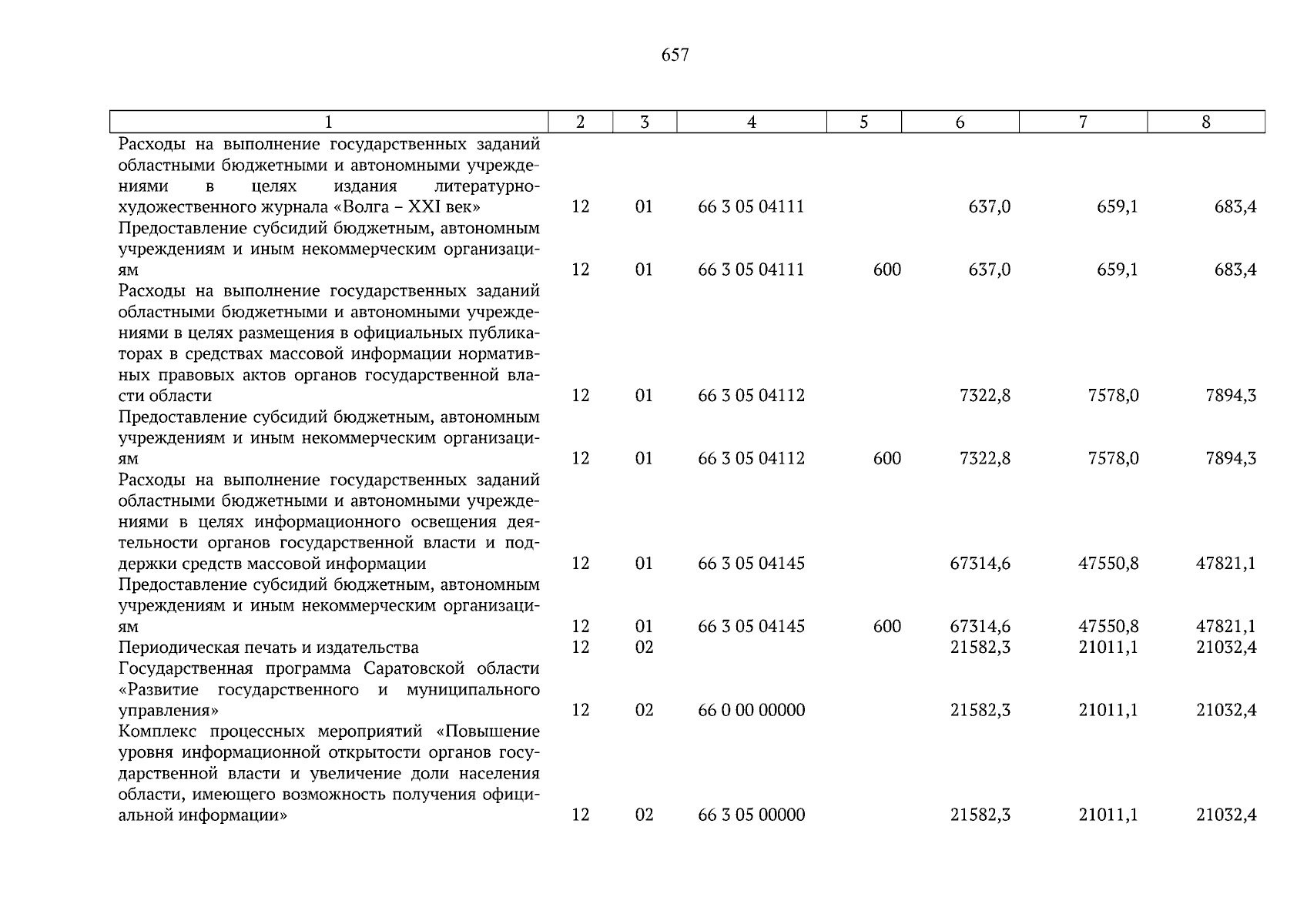 657

| 1 | 2 | 3 | 4 | 5 | 6 | 7 | 8 |
|---|---|---|---|---|---|---|---|
| Расходы на выполнение государственных заданий областными бюджетными и автономными учреждениями в целях издания литературно-художественного журнала «Волга – XXI век» | 12 | 01 | 66 3 05 04111 | | 637,0 | 659,1 | 683,4 |
| Предоставление субсидий бюджетным, автономным учреждениям и иным некоммерческим организациям | 12 | 01 | 66 3 05 04111 | 600 | 637,0 | 659,1 | 683,4 |
| Расходы на выполнение государственных заданий областными бюджетными и автономными учреждениями в целях размещения в официальных публикаторах в средствах массовой информации нормативных правовых актов органов государственной власти области | 12 | 01 | 66 3 05 04112 | | 7322,8 | 7578,0 | 7894,3 |
| Предоставление субсидий бюджетным, автономным учреждениям и иным некоммерческим организациям | 12 | 01 | 66 3 05 04112 | 600 | 7322,8 | 7578,0 | 7894,3 |
| Расходы на выполнение государственных заданий областными бюджетными и автономными учреждениями в целях информационного освещения деятельности органов государственной власти и поддержки средств массовой информации | 12 | 01 | 66 3 05 04145 | | 67314,6 | 47550,8 | 47821,1 |
| Предоставление субсидий бюджетным, автономным учреждениям и иным некоммерческим организациям | 12 | 01 | 66 3 05 04145 | 600 | 67314,6 | 47550,8 | 47821,1 |
| Периодическая печать и издательства | 12 | 02 | | | 21582,3 | 21011,1 | 21032,4 |
| Государственная программа Саратовской области «Развитие государственного и муниципального управления» | 12 | 02 | 66 0 00 00000 | | 21582,3 | 21011,1 | 21032,4 |
| Комплекс процессных мероприятий «Повышение уровня информационной открытости органов государственной власти и увеличение доли населения области, имеющего возможность получения официальной информации» | 12 | 02 | 66 3 05 00000 | | 21582,3 | 21011,1 | 21032,4 |